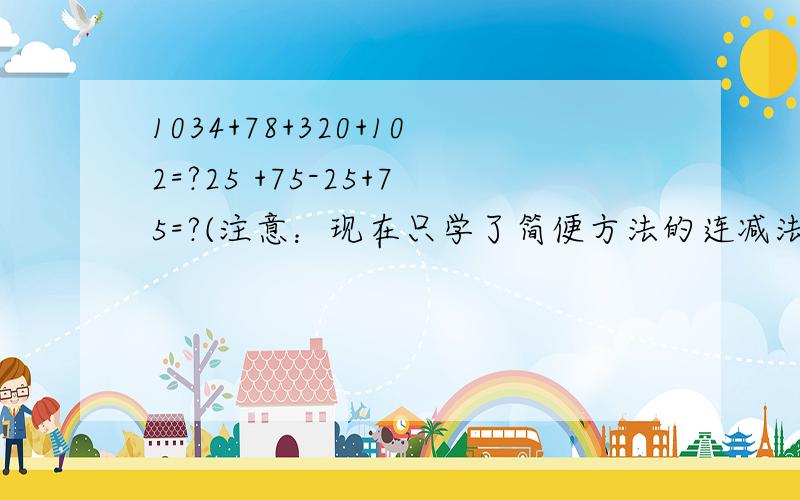 1034+78+320+102=?25 +75-25+75=?(注意：现在只学了简便方法的连减法